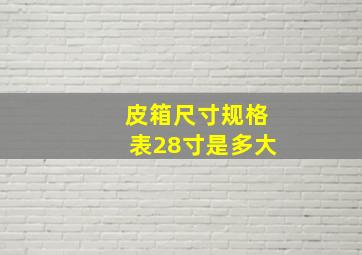 皮箱尺寸规格表28寸是多大